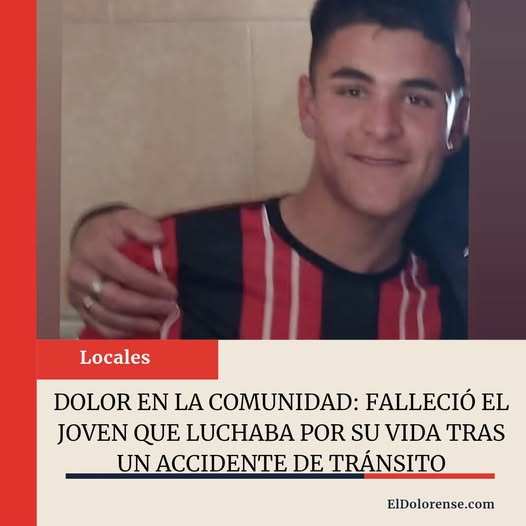 Locales

DOLOR EN LA COMUNIDAD: FALLECIÓ EL JOVEN QUE LUCHABA POR SU VIDA TRAS UN ACCIDENTE DE TRÁNSITO

ElDolorense.com